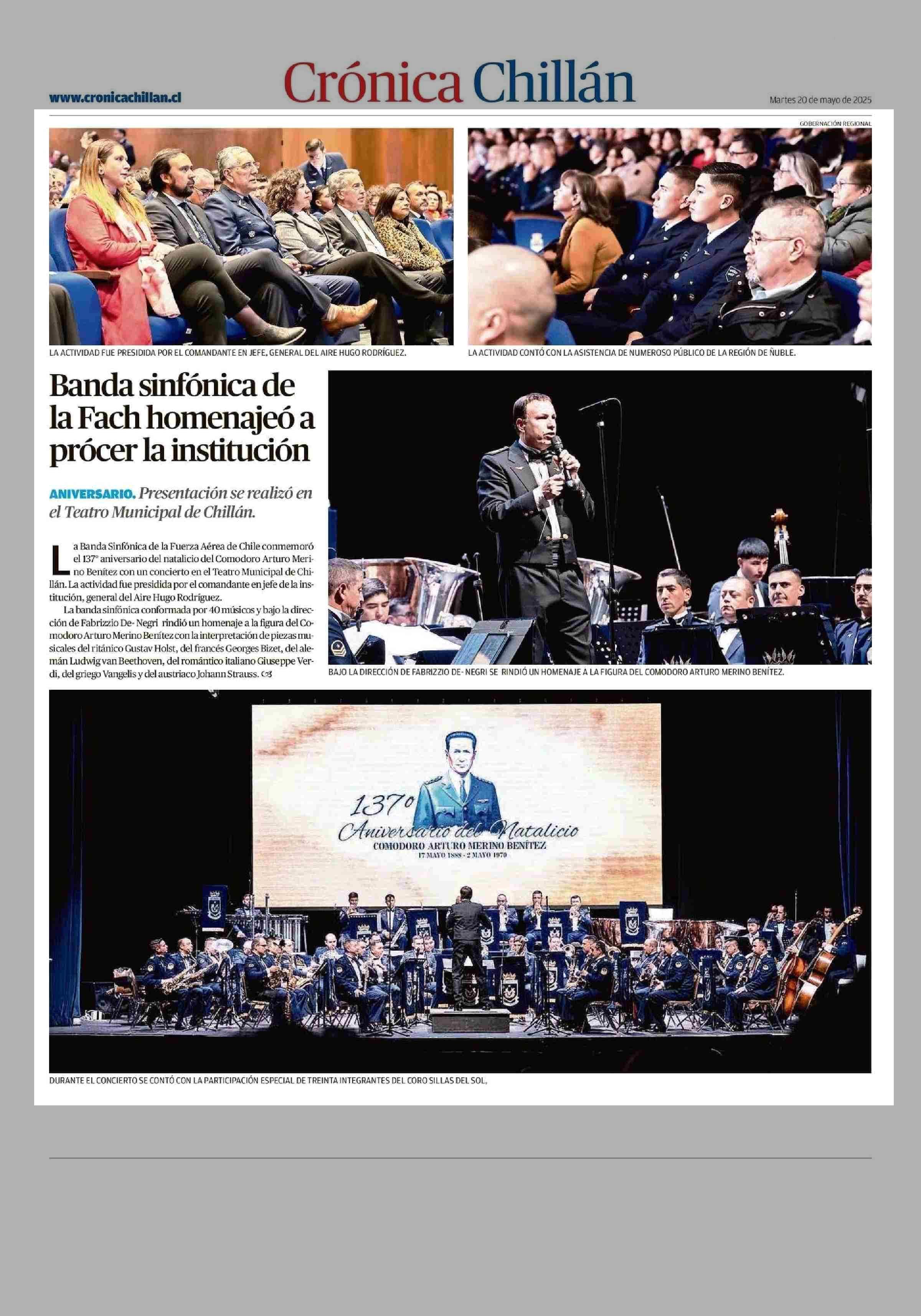 www.cronicachillan.cl

Crónica Chillán

Martes 20 de mayo de 2025

GOBERNACIÓN REGIONAL

LA ACTIVIDAD FUE PRESIDIDA POR EL COMANDANTE EN JEFE, GENERAL DEL AIRE HUGO RODRÍGUEZ.

LA ACTIVIDAD CONTÓ CON LA ASISTENCIA DE NUMEROSO PÚBLICO DE LA REGIÓN DE ÑUBLE.

Banda sinfónica de la Fach homenajeó a prócer la institución

ANIVERSARIO. Presentación se realizó en el Teatro Municipal de Chillán.

La Banda Sinfónica de la Fuerza Aérea de Chile conmemoró el 137° aniversario del natalicio del Comodoro Arturo Merino Benítez con un concierto en el Teatro Municipal de Chillán. La actividad fue presidida por el comandante en jefe de la institución, general del Aire Hugo Rodríguez.

La banda sinfónica conformada por 40 músicos y bajo la dirección de Fabrizzio De- Negri rindió un homenaje a la figura del Comodoro Arturo Merino Benítez con la interpretación de piezas musicales del ritánico Gustav Holst, del francés Georges Bizet, del alemán Ludwig van Beethoven, del romántico italiano Giuseppe Verdi, del griego Vangelis y del austriaco Johann Strauss.

BAJO LA DIRECCIÓN DE FABRIZZIO DE- NEGRI SE RINDIÓ UN HOMENAJE A LA FIGURA DEL COMODORO ARTURO MERINO BENÍTEZ.

137°
Aniversario del Natalicio
COMODORO ARTURO MERINO BENÍTEZ
17 MAYO 1888 - 2 MAYO 1970

DURANTE EL CONCIERTO SE CONTÓ CON LA PARTICIPACIÓN ESPECIAL DE TREINTA INTEGRANTES DEL CORO SILLAS DEL SOL.